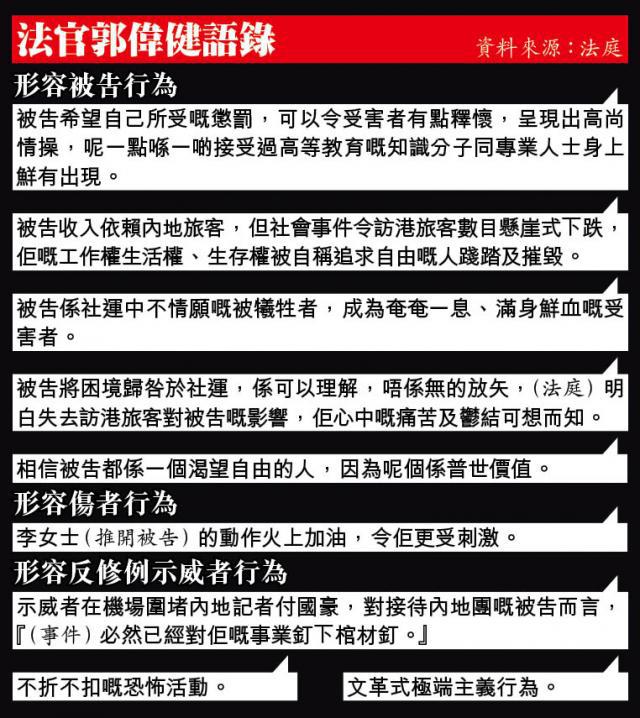 法官郭偉健語錄

資料來源：法庭

形容被告行為

被告希望自己所受嘅懲罰，可以令受害者有點釋懷，呈現出高尚情操，呢一點喺一啲接受過高等教育嘅知識分子同專業人士身上鮮有出現。

被告收入依賴內地旅客，但社會事件令訪港旅客數目懸崖式下跌，佢嘅工作權生活權、生存權被自稱追求自由嘅人踐踏及摧毀。

被告係社運中不情願嘅被犧牲者，成為奄奄一息、滿身鮮血嘅受害者。

被告將困境歸咎於社運，係可以理解，唔係無的放矢，（法庭）明白失去訪港旅客對被告嘅影響，佢心中嘅痛苦及鬱結可想而知。

相信被告都係一個渴望自由的人，因為呢個係普世價值。

形容傷者行為

李女士（推開被告）的動作火上加油，令佢更受刺激。

形容反修例示威者行為

示威者在機場圍堵內地記者付國豪，對接待內地團嘅被告而言，『（事件）必然已經對佢嘅事業釘下棺材釘。』

不折不扣嘅恐怖活動。

文革式極端主義行為。